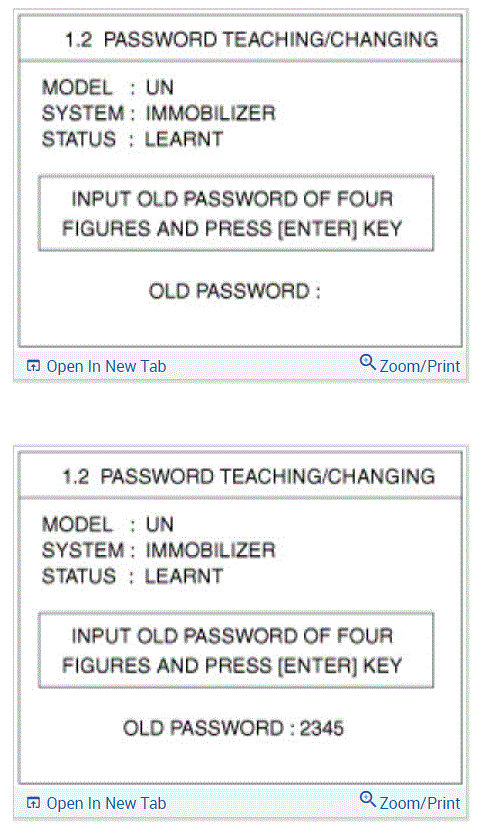 1.2 PASSWORD TEACHING/CHANGING

MODEL : UN
SYSTEM : IMMOBILIZER
STATUS : LEARNT

INPUT OLD PASSWORD OF FOUR FIGURES AND PRESS [ENTER] KEY

OLD PASSWORD :

Open In New Tab

Zoom/Print

1.2 PASSWORD TEACHING/CHANGING

MODEL : UN
SYSTEM : IMMOBILIZER
STATUS : LEARNT

INPUT OLD PASSWORD OF FOUR FIGURES AND PRESS [ENTER] KEY

OLD PASSWORD : 2345

Open In New Tab

Zoom/Print